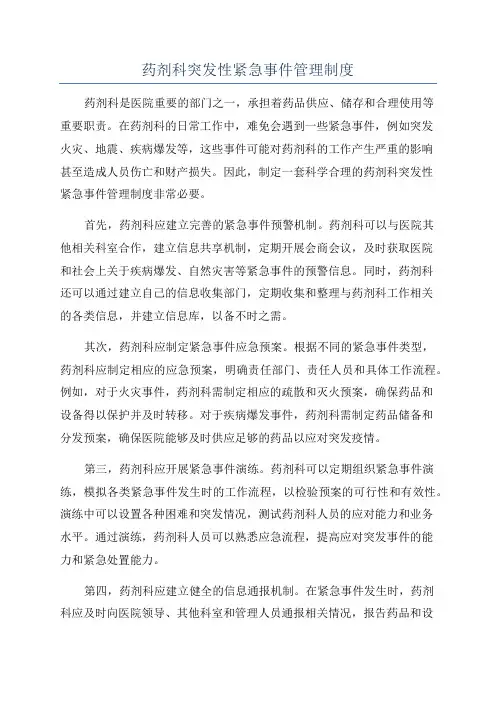 药剂科突发性紧急事件管理制度

药剂科是医院重要的部门之一，承担着药品供应、储存和合理使用等重要职责。在药剂科的日常工作中，难免会遇到一些紧急事件，例如突发火灾、地震、疾病爆发等，这些事件可能对药剂科的工作产生严重的影响甚至造成人员伤亡和财产损失。因此，制定一套科学合理的药剂科突发性紧急事件管理制度非常必要。

首先，药剂科应建立完善的紧急事件预警机制。药剂科可以与医院其他相关科室合作，建立信息共享机制，定期开展会商会议，及时获取医院和社会上关于疾病爆发、自然灾害等紧急事件的预警信息。同时，药剂科还可以通过建立自己的信息收集部门，定期收集和整理与药剂科工作相关的各类信息，并建立信息库，以备不时之需。

其次，药剂科应制定紧急事件应急预案。根据不同的紧急事件类型，药剂科应制定相应的应急预案，明确责任部门、责任人员和具体工作流程。例如，对于火灾事件，药剂科需制定相应的疏散和灭火预案，确保药品和设备得以保护并及时转移。对于疾病爆发事件，药剂科需制定药品储备和分发预案，确保医院能够及时供应足够的药品以应对突发疫情。

第三，药剂科应开展紧急事件演练。药剂科可以定期组织紧急事件演练，模拟各类紧急事件发生时的工作流程，以检验预案的可行性和有效性。演练中可以设置各种困难和突发情况，测试药剂科人员的应对能力和业务水平。通过演练，药剂科人员可以熟悉应急流程，提高应对突发事件的能力和紧急处置能力。

第四，药剂科应建立健全的信息通报机制。在紧急事件发生时，药剂科应及时向医院领导、其他科室和管理人员通报相关情况，报告药品和设